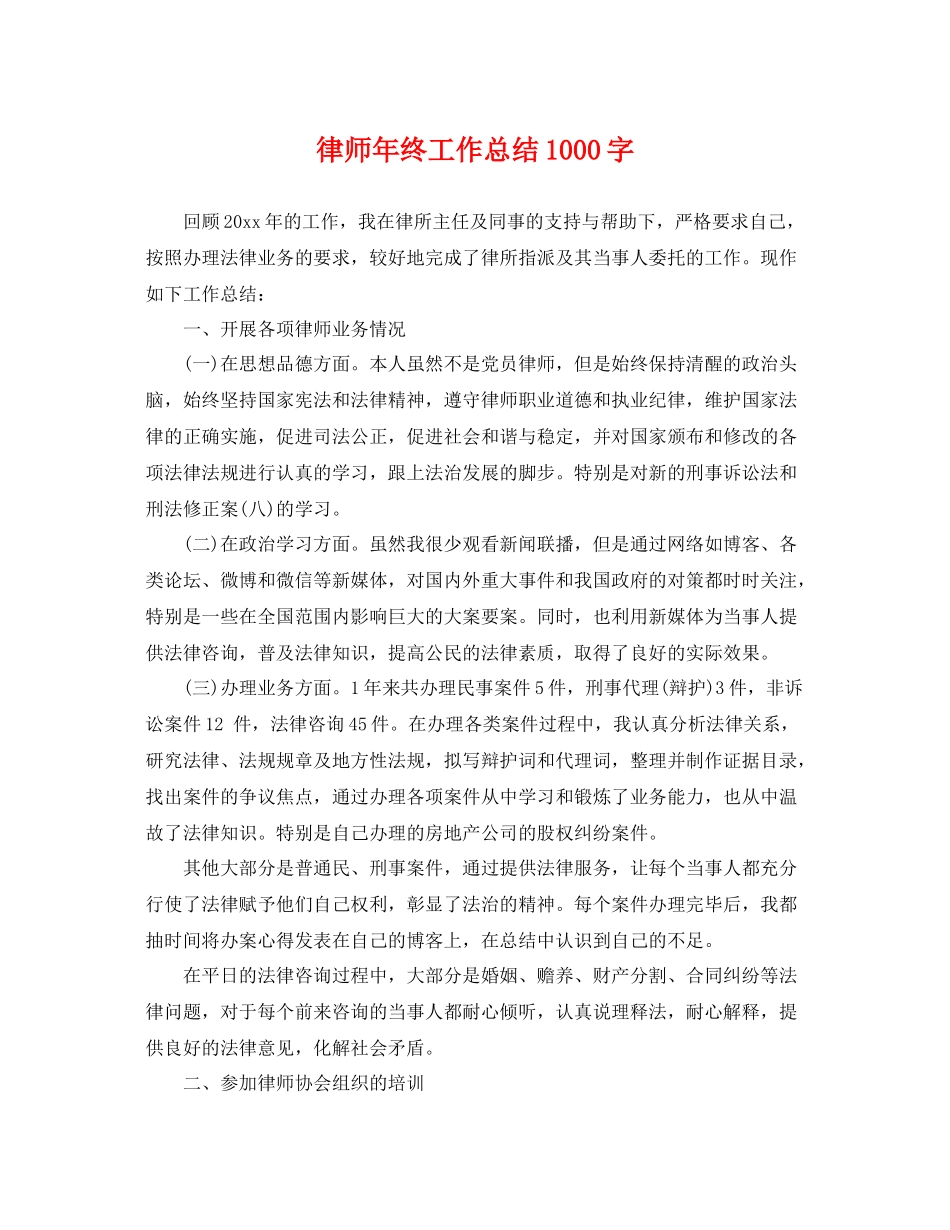 律师年终工作总结1000字

回顾20xx年的工作，我在律所主任及同事的支持与帮助下，严格要求自己，按照办理法律业务的要求，较好地完成了律所指派及其当事人委托的工作。现作如下工作总结：

一、开展各项律师业务情况

(一)在思想品德方面。本人虽然不是党员律师，但是始终保持清醒的政治头脑，始终坚持国家宪法和法律精神，遵守律师职业道德和执业纪律，维护国家法律的正确实施，促进司法公正，促进社会和谐与稳定，并对国家颁布和修改的各项法律法规进行认真的学习，跟上法治发展的脚步。特别是对新的刑事诉讼法和刑法修正案(八)的学习。

(二)在政治学习方面。虽然我很少观看新闻联播，但是通过网络如博客、各类论坛、微博和微信等新媒体，对国内外重大事件和我国政府的对策都时时关注，特别是一些在全国范围内影响巨大的大案要案。同时，也利用新媒体为当事人提供法律咨询，普及法律知识，提高公民的法律素质，取得了良好的实际效果。

(三)办理业务方面。1年来共办理民事案件5件，刑事代理(辩护)3件，非诉讼案件12 件，法律咨询45件。在办理各类案件过程中，我认真分析法律关系，研究法律、法规规章及地方性法规，拟写辩护词和代理词，整理并制作证据目录，找出案件的争议焦点，通过办理各项案件从中学习和锻炼了业务能力，也从中温故了法律知识。特别是自己办理的房地产公司的股权纠纷案件。

其他大部分是普通民、刑事案件，通过提供法律服务，让每个当事人都充分行使了法律赋予他们自己权利，彰显了法治的精神。每个案件办理完毕后，我都抽时间将办案心得发表在自己的博客上，在总结中认识到自己的不足。

在平日的法律咨询过程中，大部分是婚姻、赡养、财产分割、合同纠纷等法律问题，对于每个前来咨询的当事人都耐心倾听，认真说理释法，耐心解释，提供良好的法律意见，化解社会矛盾。

二、参加律师协会组织的培训